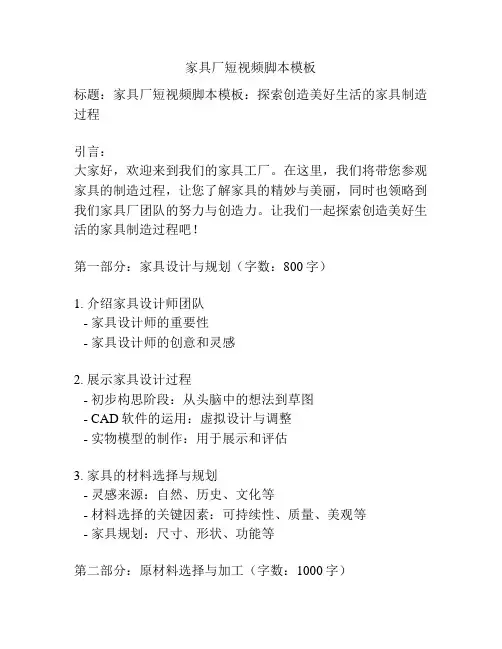 家具厂短视频脚本模板

标题：家具厂短视频脚本模板：探索创造美好生活的家具制造过程

引言：
大家好，欢迎来到我们的家具工厂。在这里，我们将带您参观家具的制造过程，让您了解家具的精妙与美丽，同时也领略到我们家具厂团队的努力与创造力。让我们一起探索创造美好生活的家具制造过程吧！

第一部分：家具设计与规划（字数：800字）

1. 介绍家具设计师团队
- 家具设计师的重要性
- 家具设计师的创意和灵感

2. 展示家具设计过程
- 初步构思阶段：从头脑中的想法到草图
- CAD 软件的运用：虚拟设计与调整
- 实物模型的制作：用于展示和评估

3. 家具的材料选择与规划
- 灵感来源：自然、历史、文化等
- 材料选择的关键因素：可持续性、质量、美观等
- 家具规划：尺寸、形状、功能等

第二部分：原材料选择与加工（字数：1000字）